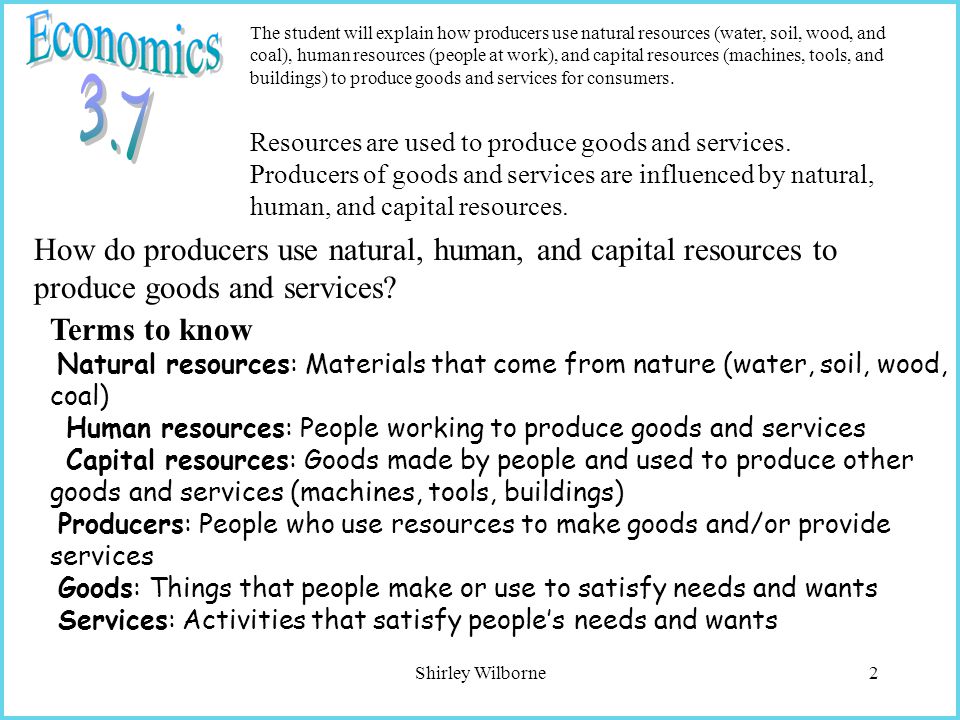 Economics 3.7

The student will explain how producers use natural resources (water, soil, wood, and coal), human resources (people at work), and capital resources (machines, tools, and buildings) to produce goods and services for consumers.

Resources are used to produce goods and services. Producers of goods and services are influenced by natural, human, and capital resources.

How do producers use natural, human, and capital resources to produce goods and services?

Terms to know

Natural resources: Materials that come from nature (water, soil, wood, coal)

Human resources: People working to produce goods and services

Capital resources: Goods made by people and used to produce other goods and services (machines, tools, buildings)

Producers: People who use resources to make goods and/or provide services

Goods: Things that people make or use to satisfy needs and wants

Services: Activities that satisfy people's needs and wants

Shirley Wilborne

2